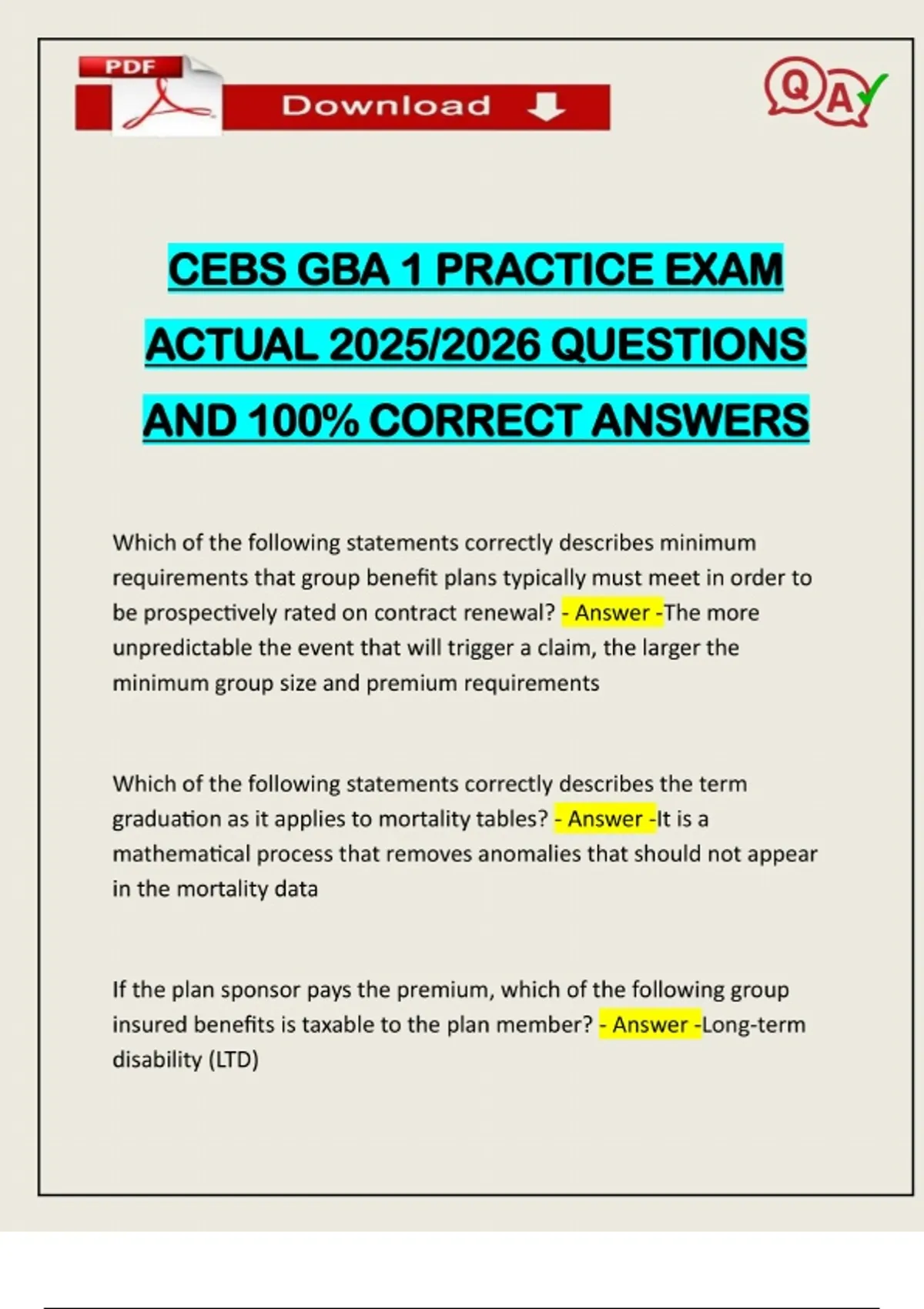 PDF

Download

Q A

CEBS GBA 1 PRACTICE EXAM ACTUAL 2025/2026 QUESTIONS AND 100% CORRECT ANSWERS

Which of the following statements correctly describes minimum requirements that group benefit plans typically must meet in order to be prospectively rated on contract renewal? - Answer -The more unpredictable the event that will trigger a claim, the larger the minimum group size and premium requirements

Which of the following statements correctly describes the term graduation as it applies to mortality tables? - Answer -It is a mathematical process that removes anomalies that should not appear in the mortality data

If the plan sponsor pays the premium, which of the following group insured benefits is taxable to the plan member? - Answer -Long-term disability (LTD)